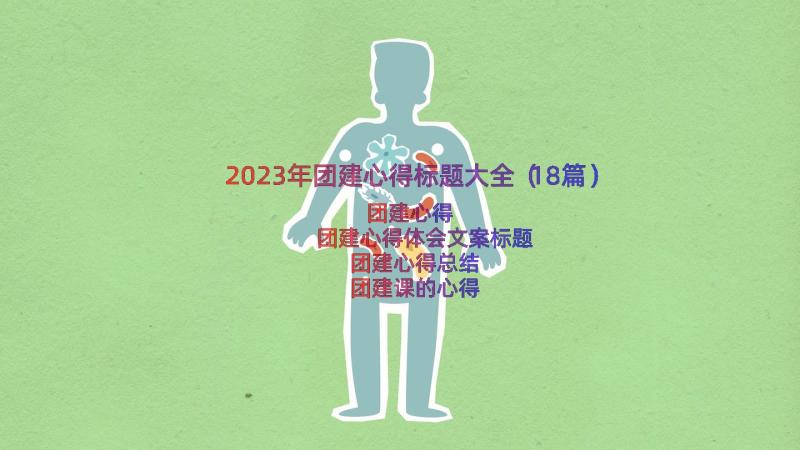 2023年团建心得标题大全（18篇）

团建心得
团建心得体会文案标题
团建心得总结
团建课的心得